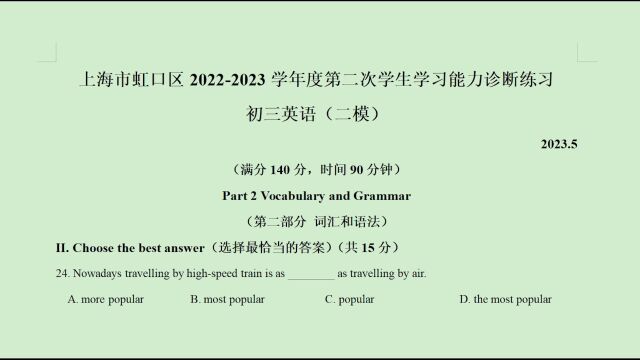 上海市虹口区 2022-2023 学年度第二次学生学习能力诊断练习

初三英语（二模）

2023.5

（满分 140 分，时间 90 分钟）

Part 2 Vocabulary and Grammar

（第二部分 词汇和语法）

II. Choose the best answer（选择最恰当的答案）（共 15 分）

24. Nowadays travelling by high-speed train is as ________ as travelling by air.

A. more popular B. most popular C. popular D. the most popular